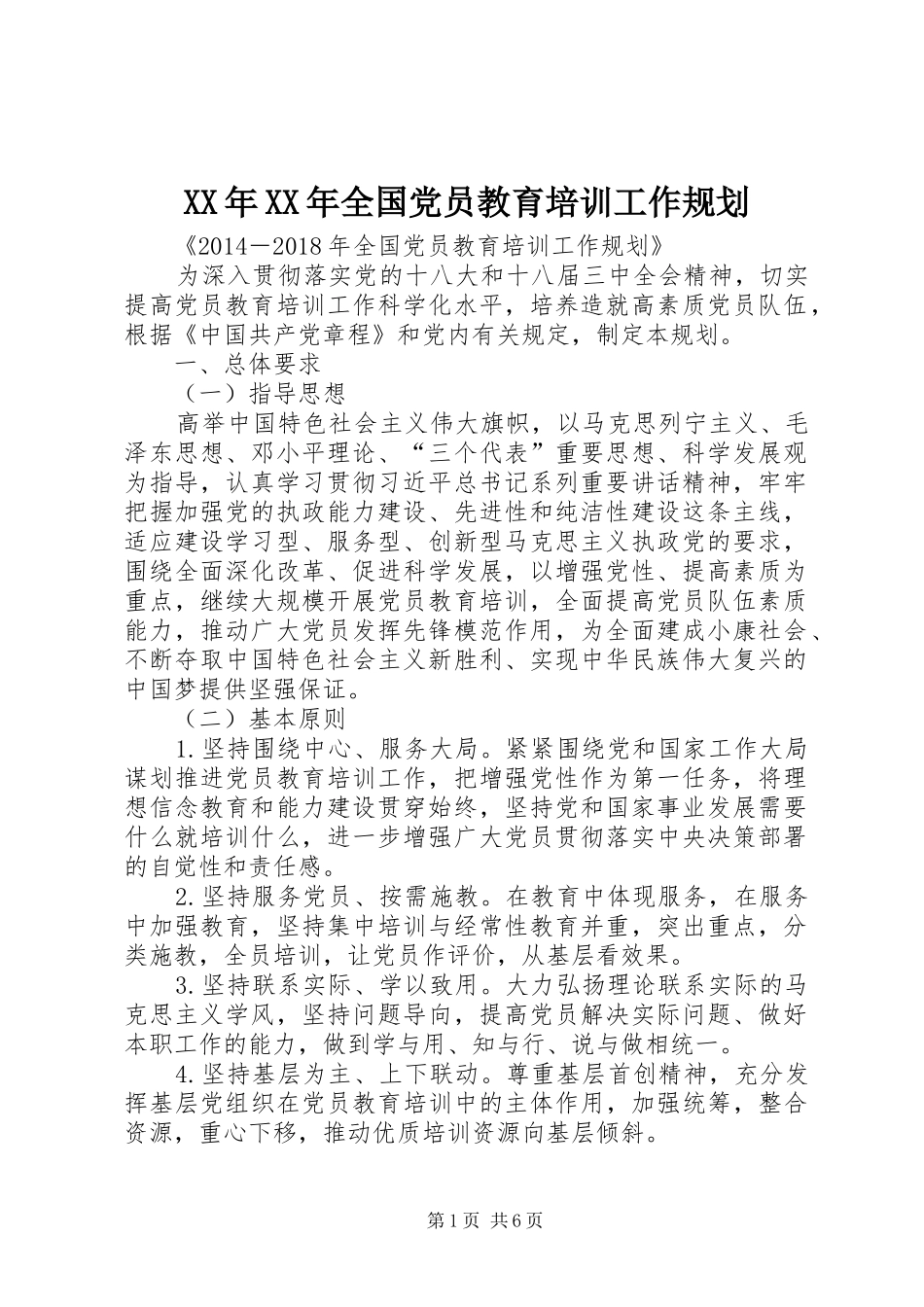 XX年XX年全国党员教育培训工作规划

《2014—2018年全国党员教育培训工作规划》

为深入贯彻落实党的十八大和十八届三中全会精神，切实提高党员教育培训工作科学化水平，培养造就高素质党员队伍，根据《中国共产党章程》和党内有关规定，制定本规划。

一、总体要求

（一）指导思想

高举中国特色社会主义伟大旗帜，以马克思列宁主义、毛泽东思想、邓小平理论、“三个代表”重要思想、科学发展观为指导，认真学习贯彻习近平总书记系列重要讲话精神，牢牢把握加强党的执政能力建设、先进性和纯洁性建设这条主线，适应建设学习型、服务型、创新型马克思主义执政党的要求，围绕全面深化改革、促进科学发展，以增强党性、提高素质为重点，继续大规模开展党员教育培训，全面提高党员队伍素质能力，推动广大党员发挥先锋模范作用，为全面建成小康社会、不断夺取中国特色社会主义新胜利、实现中华民族伟大复兴的中国梦提供坚强保证。

（二）基本原则

1.坚持围绕中心、服务大局。紧紧围绕党和国家工作大局谋划推进党员教育培训工作，把增强党性作为第一任务，将理想信念教育和能力建设贯穿始终，坚持党和国家事业发展需要什么就培训什么，进一步增强广大党员贯彻落实中央决策部署的自觉性和责任感。

2.坚持服务党员、按需施教。在教育中体现服务，在服务中加强教育，坚持集中培训与经常性教育并重，突出重点，分类施教，全员培训，让党员作评价，从基层看效果。

3.坚持联系实际、学以致用。大力弘扬理论联系实际的马克思主义学风，坚持问题导向，提高党员解决实际问题、做好本职工作的能力，做到学与用、知与行、说与做相统一。

4.坚持基层为主、上下联动。尊重基层首创精神，充分发挥基层党组织在党员教育培训中的主体作用，加强统筹，整合资源，重心下移，推动优质培训资源向基层倾斜。

第1页 共6页